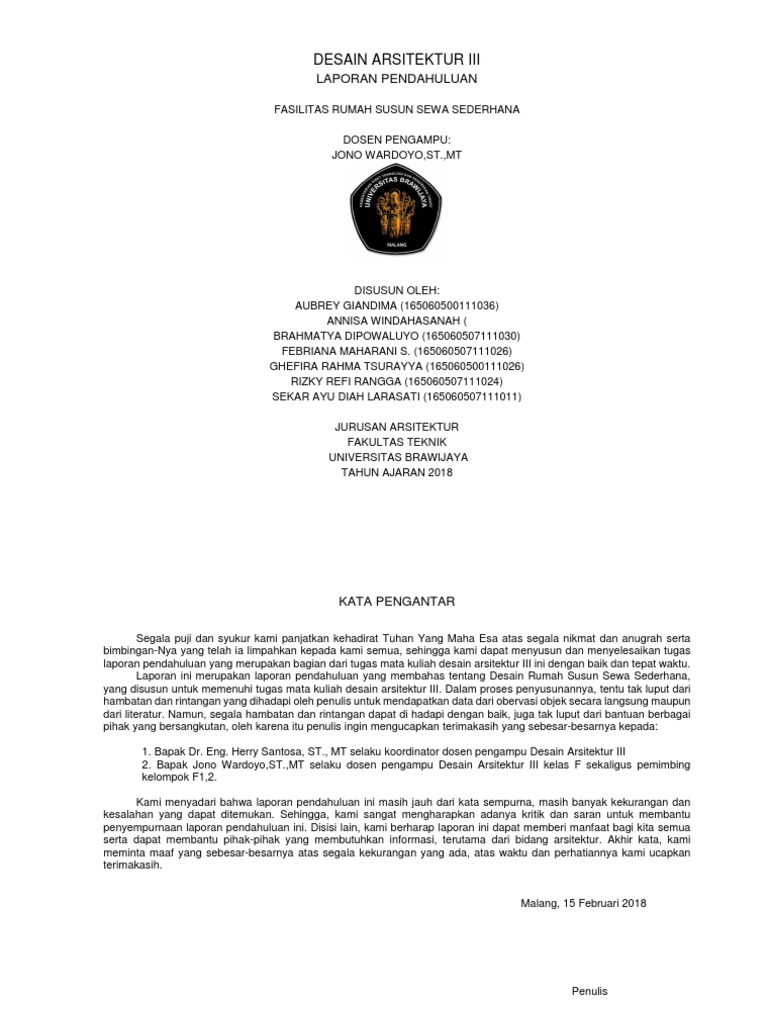 DESAIN ARSITEKTUR III

LAPORAN PENDAHULUAN

FASILITAS RUMAH SUSUN SEWA SEDERHANA

DOSEN PENGAMPU:
JONO WARDOYO,ST.,MT

UNIVERSITAS BRAWIJAYA
MALANG

DISUSUN OLEH:
AUBREY GIANDIMA (165060500111036)
ANNISA WINDAHASANAH (
BRAHMATYA DIPOWALUYO (165060507111030)
FEBRIANA MAHARANI S. (165060507111026)
GHEFIRA RAHMA TSURAYYA (165060500111026)
RIZKY REFI RANGGA (165060507111024)
SEKAR AYU DIAH LARASATI (165060507111011)

JURUSAN ARSITEKTUR
FAKULTAS TEKNIK
UNIVERSITAS BRAWIJAYA
TAHUN AJARAN 2018

KATA PENGANTAR

Segala puji dan syukur kami panjatkan kehadirat Tuhan Yang Maha Esa atas segala nikmat dan anugrah serta bimbingan-Nya yang telah ia limpahkan kepada kami semua, sehingga kami dapat menyusun dan menyelesaikan tugas laporan pendahuluan yang merupakan bagian dari tugas mata kuliah desain arsitektur III ini dengan baik dan tepat waktu.

Laporan ini merupakan laporan pendahuluan yang membahas tentang Desain Rumah Susun Sewa Sederhana, yang disusun untuk memenuhi tugas mata kuliah desain arsitektur III. Dalam proses penyusunannya, tentu tak luput dari hambatan dan rintangan yang dihadapi oleh penulis untuk mendapatkan data dari obervasi objek secara langsung maupun dari literatur. Namun, segala hambatan dan rintangan dapat di hadapi dengan baik, juga tak luput dari bantuan berbagai pihak yang bersangkutan, oleh karena itu penulis ingin mengucapkan terimakasih yang sebesar-besarnya kepada:

1. Bapak Dr. Eng. Herry Santosa, ST., MT selaku koordinator dosen pengampu Desain Arsitektur III
2. Bapak Jono Wardoyo,ST.,MT selaku dosen pengampu Desain Arsitektur III kelas F sekaligus pemimbing kelompok F1,2.

Kami menyadari bahwa laporan pendahuluan ini masih jauh dari kata sempurna, masih banyak kekurangan dan kesalahan yang dapat ditemukan. Sehingga, kami sangat mengharapkan adanya kritik dan saran untuk membantu penyempurnaan laporan pendahuluan ini. Disisi lain, kami berharap laporan ini dapat memberi manfaat bagi kita semua serta dapat membantu pihak-pihak yang membutuhkan informasi, terutama dari bidang arsitektur. Akhir kata, kami meminta maaf yang sebesar-besarnya atas segala kekurangan yang ada, atas waktu dan perhatiannya kami ucapkan terimakasih.

Malang, 15 Februari 2018

Penulis